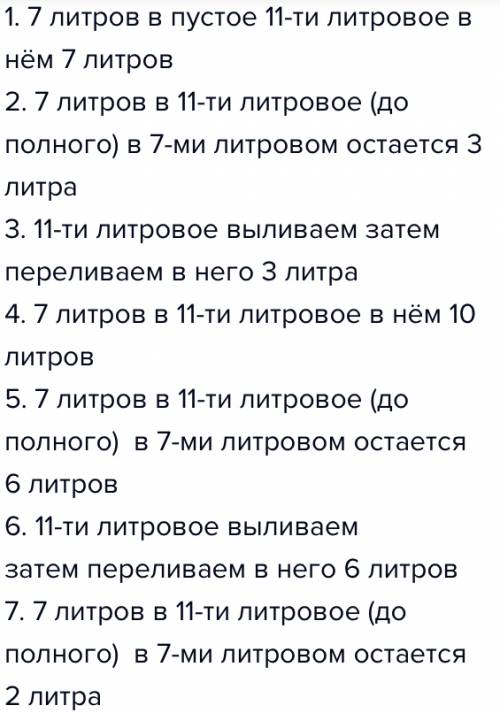 1. 7 литров в пустое 11-ти литровое в нём 7 литров
2. 7 литров в 11-ти литровое (до полного) в 7-ми литровом остается 3 литра
3. 11-ти литровое выливаем затем переливаем в него 3 литра
4. 7 литров в 11-ти литровое в нём 10 литров
5. 7 литров в 11-ти литровое (до полного) в 7-ми литровом остается 6 литров
6. 11-ти литровое выливаем затем переливаем в него 6 литров
7. 7 литров в 11-ти литровое (до полного) в 7-ми литровом остается 2 литра